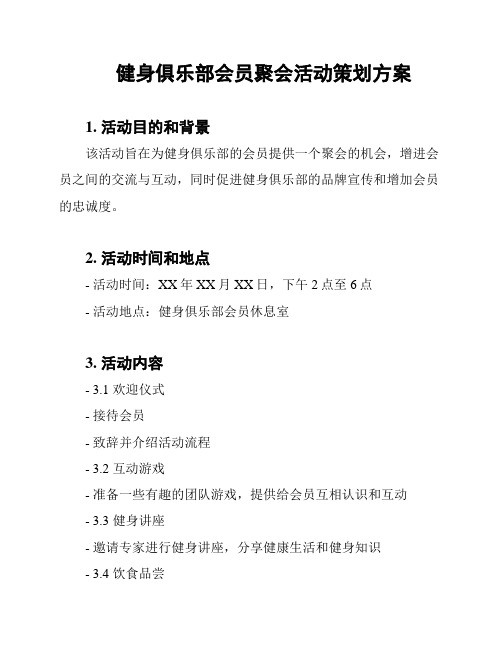 健身俱乐部会员聚会活动策划方案

1. 活动目的和背景

该活动旨在为健身俱乐部的会员提供一个聚会的机会，增进会员之间的交流与互动，同时促进健身俱乐部的品牌宣传和增加会员的忠诚度。

2. 活动时间和地点

- 活动时间：XX 年 XX 月 XX 日，下午 2 点至 6 点

- 活动地点：健身俱乐部会员休息室

3. 活动内容

- 3.1 欢迎仪式

- 接待会员

- 致辞并介绍活动流程

- 3.2 互动游戏

- 准备一些有趣的团队游戏，提供给会员互相认识和互动

- 3.3 健身讲座

- 邀请专家进行健身讲座，分享健康生活和健身知识

- 3.4 饮食品尝